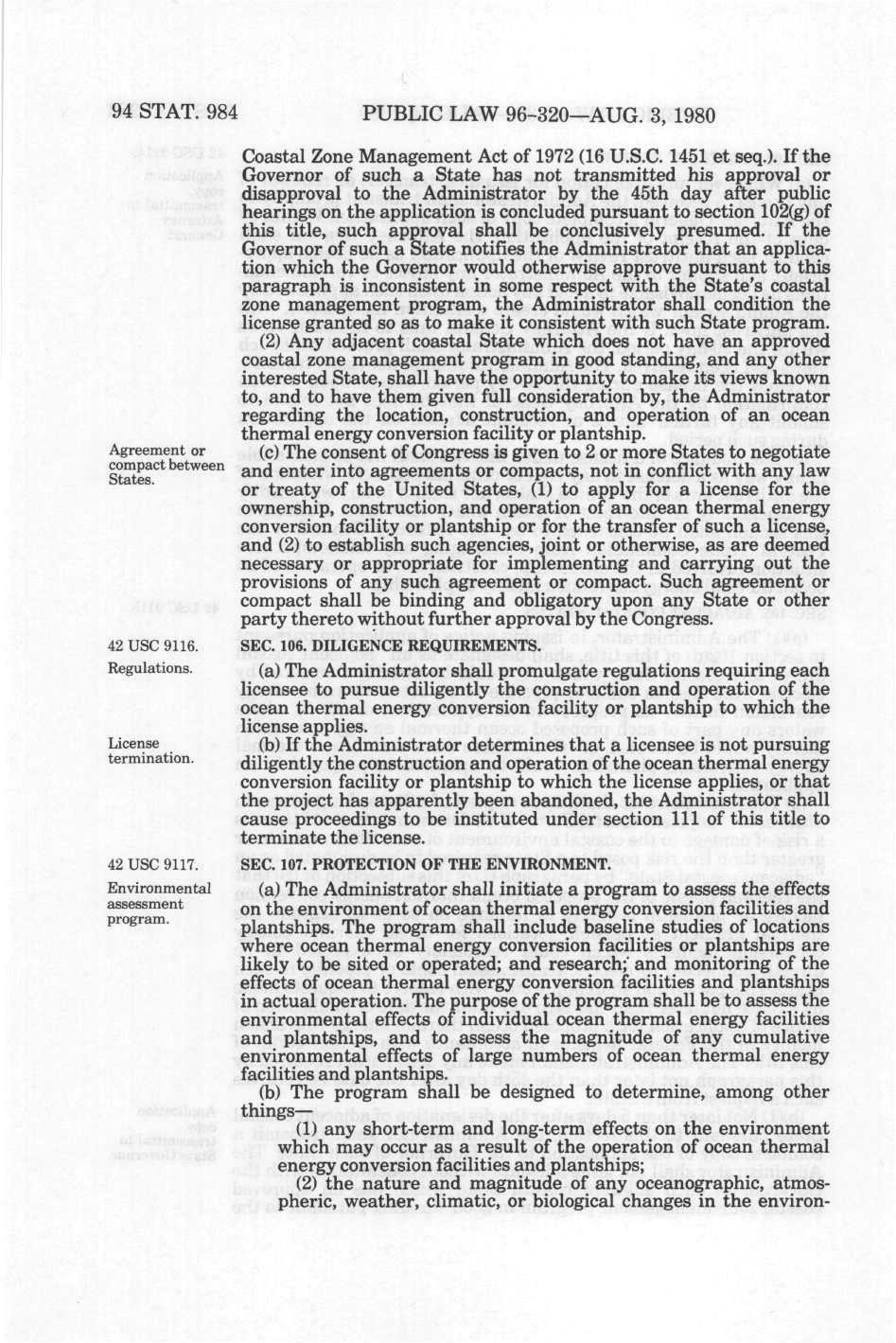 94 STAT. 984 PUBLIC LAW 96-320—AUG. 3, 1980

Coastal Zone Management Act of 1972 (16 U.S.C. 1451 et seq.). If the Governor of such a State has not transmitted his approval or disapproval to the Administrator by the 45th day after public hearings on the application is concluded pursuant to section 102(g) of this title, such approval shall be conclusively presumed. If the Governor of such a State notifies the Administrator that an application which the Governor would otherwise approve pursuant to this paragraph is inconsistent in some respect with the State's coastal zone management program, the Administrator shall condition the license granted so as to make it consistent with such State program.

(2) Any adjacent coastal State which does not have an approved coastal zone management program in good standing, and any other interested State, shall have the opportunity to make its views known to, and to have them given full consideration by, the Administrator regarding the location, construction, and operation of an ocean thermal energy conversion facility or plantship.

Agreement or compact between States.

(c) The consent of Congress is given to 2 or more States to negotiate and enter into agreements or compacts, not in conflict with any law or treaty of the United States, (1) to apply for a license for the ownership, construction, and operation of an ocean thermal energy conversion facility or plantship or for the transfer of such a license, and (2) to establish such agencies, joint or otherwise, as are deemed necessary or appropriate for implementing and carrying out the provisions of any such agreement or compact. Such agreement or compact shall be binding and obligatory upon any State or other party thereto without further approval by the Congress.

42 USC 9116.

SEC. 106. DILIGENCE REQUIREMENTS.

Regulations.

(a) The Administrator shall promulgate regulations requiring each licensee to pursue diligently the construction and operation of the ocean thermal energy conversion facility or plantship to which the license applies.

License termination.

(b) If the Administrator determines that a licensee is not pursuing diligently the construction and operation of the ocean thermal energy conversion facility or plantship to which the license applies, or that the project has apparently been abandoned, the Administrator shall cause proceedings to be instituted under section 111 of this title to terminate the license.

42 USC 9117.

SEC. 107. PROTECTION OF THE ENVIRONMENT.

Environmental assessment program.

(a) The Administrator shall initiate a program to assess the effects on the environment of ocean thermal energy conversion facilities and plantships. The program shall include baseline studies of locations where ocean thermal energy conversion facilities or plantships are likely to be sited or operated; and research; and monitoring of the effects of ocean thermal energy conversion facilities and plantships in actual operation. The purpose of the program shall be to assess the environmental effects of individual ocean thermal energy facilities and plantships, and to assess the magnitude of any cumulative environmental effects of large numbers of ocean thermal energy facilities and plantships.

(b) The program shall be designed to determine, among other things—

(1) any short-term and long-term effects on the environment which may occur as a result of the operation of ocean thermal energy conversion facilities and plantships;

(2) the nature and magnitude of any oceanographic, atmospheric, weather, climatic, or biological changes in the environ-